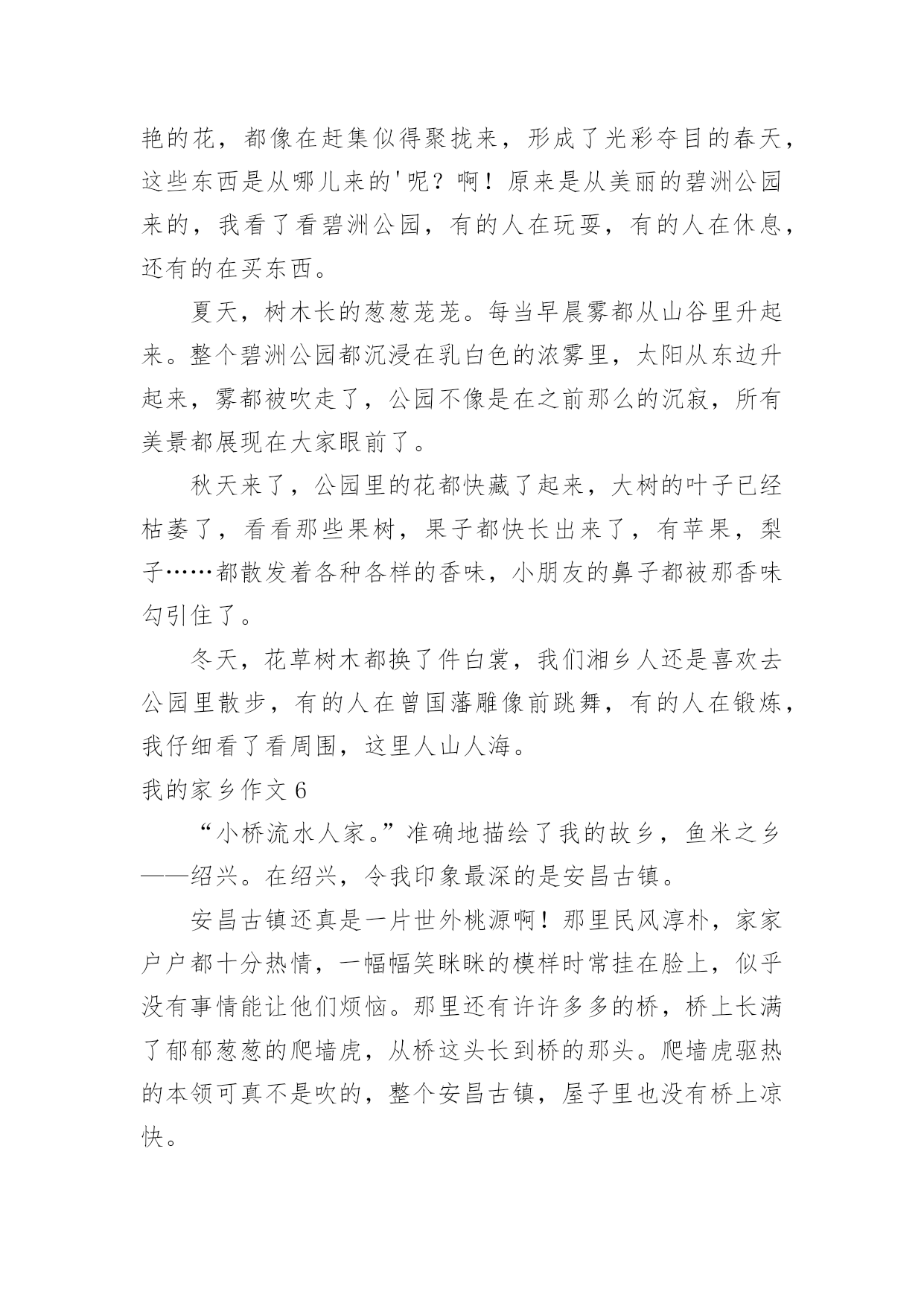 艳的花，都像在赶集似得聚拢来，形成了光彩夺目的春天，这些东西是从哪儿来的'呢？啊！原来是从美丽的碧洲公园来的，我看了看碧洲公园，有的人在玩耍，有的人在休息，还有的在买东西。

夏天，树木长的葱葱茏茏。每当早晨雾都从山谷里升起来。整个碧洲公园都沉浸在乳白色的浓雾里，太阳从东边升起来，雾都被吹走了，公园不像是在之前那么的沉寂，所有美景都展现在大家眼前了。

秋天来了，公园里的花都快藏了起来，大树的叶子已经枯萎了，看看那些果树，果子都快长出来了，有苹果，梨子……都散发着各种各样的香味，小朋友的鼻子都被那香味勾引住了。

冬天，花草树木都换了件白裳，我们湘乡人还是喜欢去公园里散步，有的人在曾国藩雕像前跳舞，有的人在锻炼，我仔细看了看周围，这里人山人海。

我的家乡作文 6

“小桥流水人家。”准确地描绘了我的故乡，鱼米之乡——绍兴。在绍兴，令我印象最深的是安昌古镇。

安昌古镇还真是一片世外桃源啊！那里民风淳朴，家家户户都十分热情，一幅幅笑眯眯的模样时常挂在脸上，似乎没有事情能让他们烦恼。那里还有许许多多的桥，桥上长满了郁郁葱葱的爬墙虎，从桥这头长到桥的那头。爬墙虎驱热的本领可真不是吹的，整个安昌古镇，屋子里也没有桥上凉快。